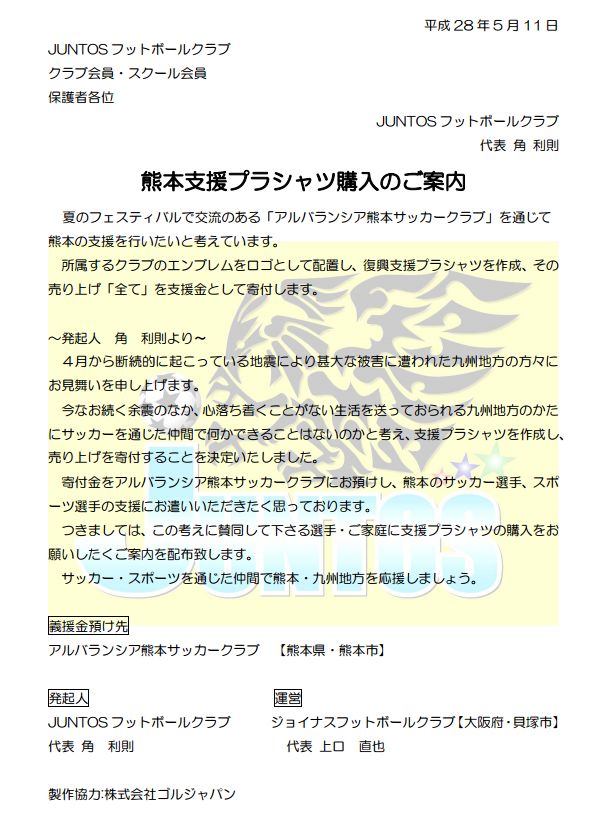 平成28年5月11日

JUNTOSフットボールクラブ
クラブ会員・スクール会員
保護者各位

JUNTOSフットボールクラブ
代表 角 利則

熊本支援プラシャツ購入のご案内

夏のフェスティバルで交流のある「アルバランシア熊本サッカークラブ」を通じて熊本の支援を行いたいと考えています。

所属するクラブのエンブレムをロゴとして配置し、復興支援プラシャツを作成、その売り上げ「全て」を支援金として寄付します。

～発起人 角 利則より～

4月から断続的に起こっている地震により甚大な被害に遭われた九州地方の方々にお見舞いを申し上げます。

今なお続く余震のなか、心落ち着くことがない生活を送っておられる九州地方のかたにサッカーを通じた仲間で何かできることはないのかと考え、支援プラシャツを作成し、売り上げを寄付することを決定いたしました。

寄付金をアルバランシア熊本サッカークラブにお預けし、熊本のサッカー選手、スポーツ選手の支援にお遣いいただきたく思っております。

つきましては、この考えに賛同して下さる選手・ご家庭に支援プラシャツの購入をお願いしたくご案内を配布致します。

サッカー・スポーツを通じた仲間で熊本・九州地方を応援しましょう。

義援金預け先
アルバランシア熊本サッカークラブ 【熊本県・熊本市】

発起人
JUNTOSフットボールクラブ
代表 角 利則

運営
ジョイナスフットボールクラブ【大阪府・貝塚市】
代表 上口 直也

製作協力:株式会社ゴルジャパン

JUNTOS